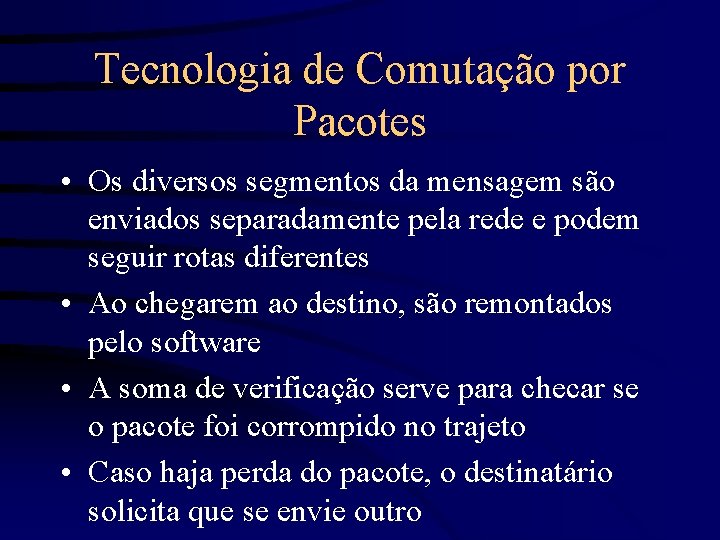 Tecnologia de Comutação por Pacotes

• Os diversos segmentos da mensagem são enviados separadamente pela rede e podem seguir rotas diferentes

• Ao chegarem ao destino, são remontados pelo software

• A soma de verificação serve para checar se o pacote foi corrompido no trajeto

• Caso haja perda do pacote, o destinatário solicita que se envie outro